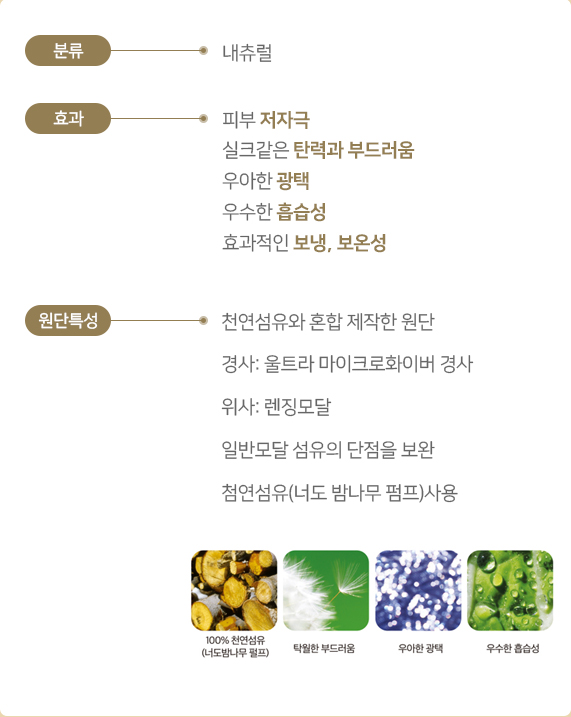 분류

내츄럴

효과

피부 저자극
실크같은 탄력과 부드러움
우아한 광택
우수한 흡습성
효과적인 보냉, 보온성

원단특성

천연섬유와 혼합 제작한 원단

경사: 울트라 마이크로화이버 경사

위사: 렌징모달

일반모달 섬유의 단점을 보완

첨연섬유(너도 밤나무 펌프)사용

100% 천연섬유 (너도밤나무 펄프)

탁월한 부드러움

우아한 광택

우수한 흡습성